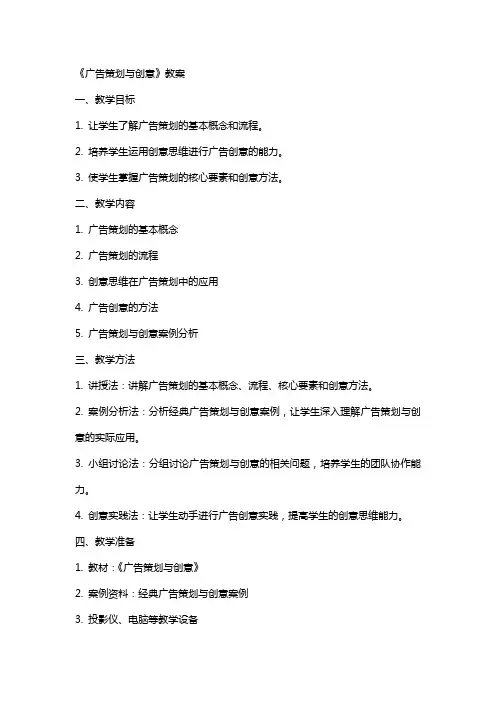 《广告策划与创意》教案

一、教学目标

1. 让学生了解广告策划的基本概念和流程。

2. 培养学生运用创意思维进行广告创意的能力。

3. 使学生掌握广告策划的核心要素和创意方法。

二、教学内容

1. 广告策划的基本概念

2. 广告策划的流程

3. 创意思维在广告策划中的应用

4. 广告创意的方法

5. 广告策划与创意案例分析

三、教学方法

1. 讲授法：讲解广告策划的基本概念、流程、核心要素和创意方法。

2. 案例分析法：分析经典广告策划与创意案例，让学生深入理解广告策划与创意的实际应用。

3. 小组讨论法：分组讨论广告策划与创意的相关问题，培养学生的团队协作能力。

4. 创意实践法：让学生动手进行广告创意实践，提高学生的创意思维能力。

四、教学准备

1. 教材：《广告策划与创意》

2. 案例资料：经典广告策划与创意案例

3. 投影仪、电脑等教学设备